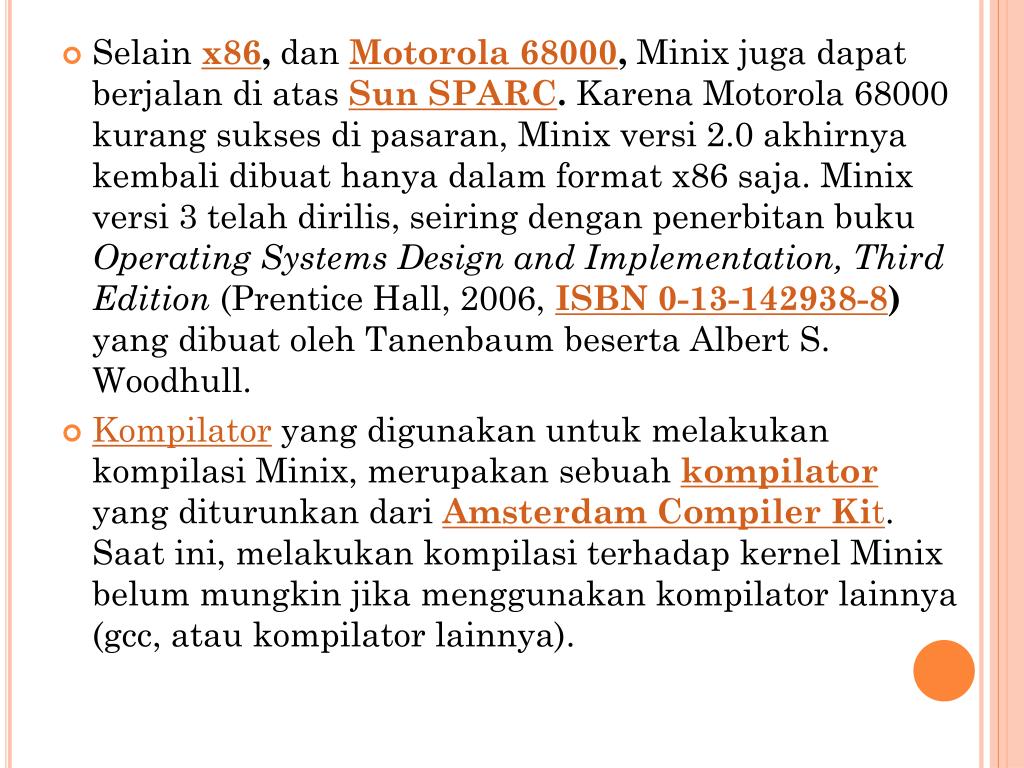 Selain x86, dan Motorola 68000, Minix juga dapat berjalan di atas Sun SPARC. Karena Motorola 68000 kurang sukses di pasaran, Minix versi 2.0 akhirnya kembali dibuat hanya dalam format x86 saja. Minix versi 3 telah dirilis, seiring dengan penerbitan buku Operating Systems Design and Implementation, Third Edition (Prentice Hall, 2006, ISBN 0-13-142938-8) yang dibuat oleh Tanenbaum beserta Albert S. Woodhull.

Kompilator yang digunakan untuk melakukan kompilasi Minix, merupakan sebuah kompilator yang diturunkan dari Amsterdam Compiler Kit. Saat ini, melakukan kompilasi terhadap kernel Minix belum mungkin jika menggunakan kompilator lainnya (gcc, atau kompilator lainnya).